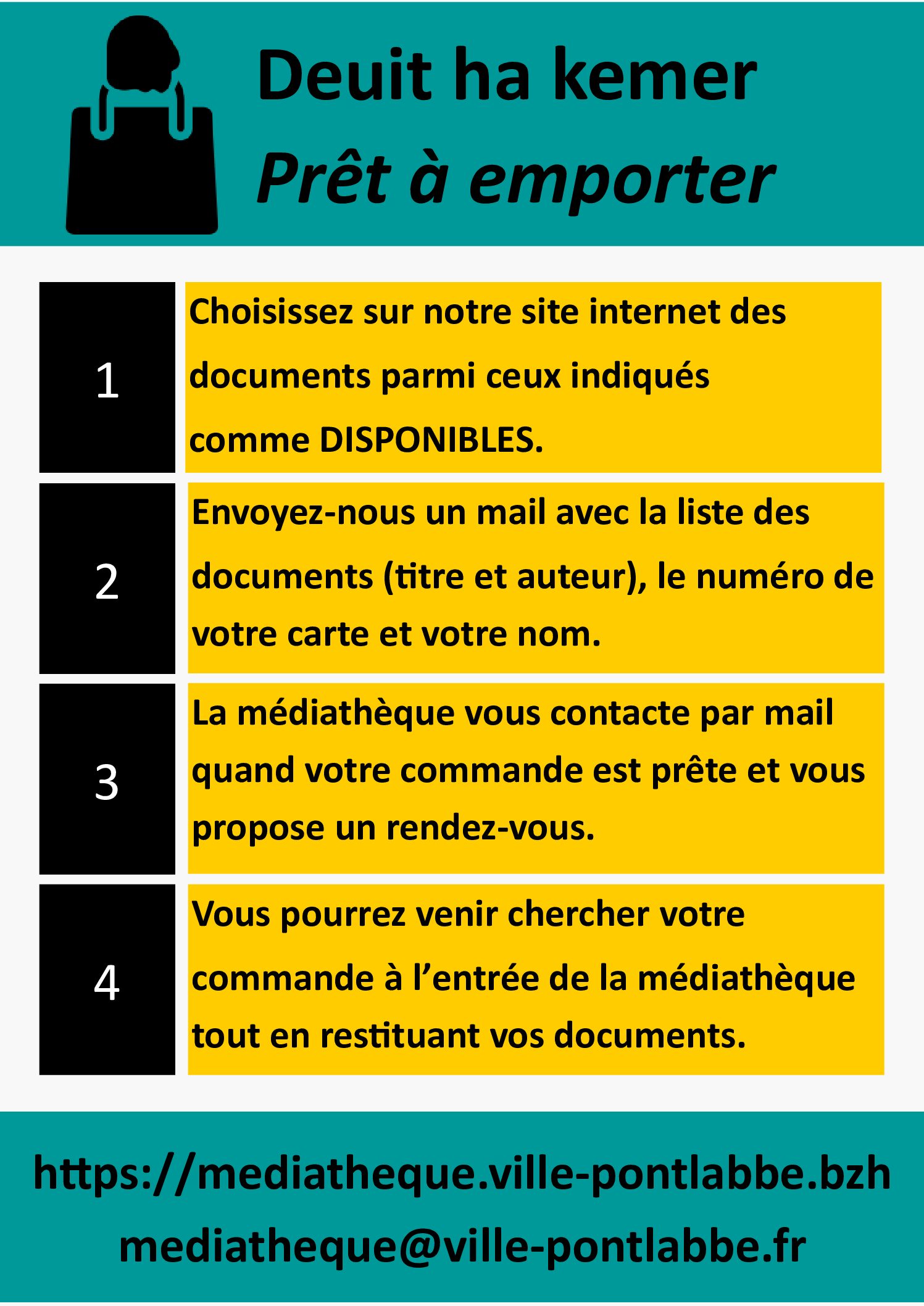 Deuit ha kemer
Prêt à emporter

1

Choisissez sur notre site internet des documents parmi ceux indiqués comme DISPONIBLES.

2

Envoyez-nous un mail avec la liste des documents (titre et auteur), le numéro de votre carte et votre nom.

3

La médiathèque vous contacte par mail quand votre commande est prête et vous propose un rendez-vous.

4

Vous pourrez venir chercher votre commande à l'entrée de la médiathèque tout en restituant vos documents.

https://mediatheque.ville-pontlabbe.bzh
mediatheque@ville-pontlabbe.fr